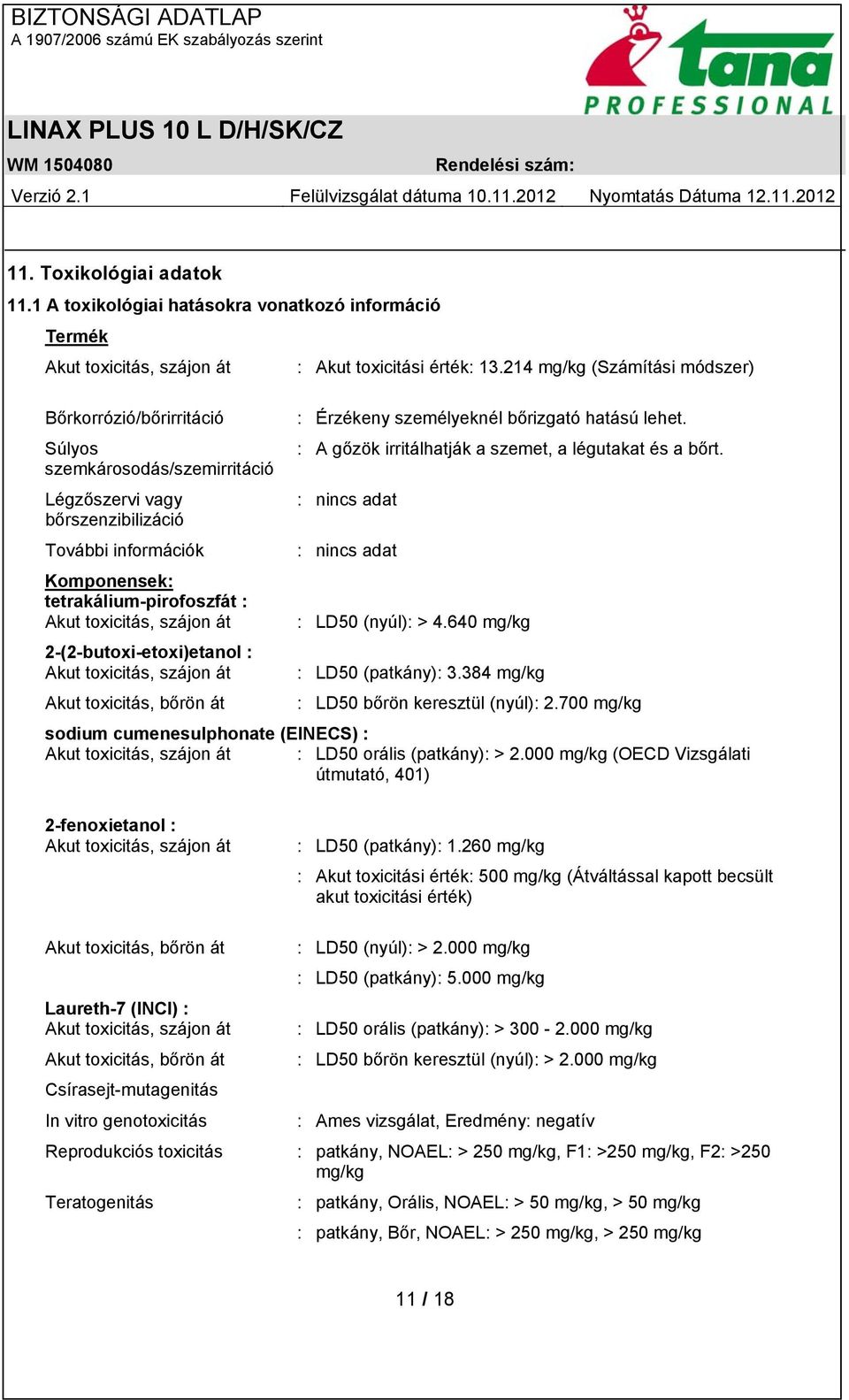 BIZTONSÁGI ADATLAP
A 1907/2006 számú EK szabályozás szerint

tana PROFESSIONAL

LINAX PLUS 10 L D/H/SK/CZ

WM 1504080 Rendelési szám:

Verzió 2.1 Felülvizsgálat dátuma 10.11.2012 Nyomtatás Dátuma 12.11.2012

11. Toxikológiai adatok

11.1 A toxikológiai hatásokra vonatkozó információ

Termék

Akut toxicitás, szájon át : Akut toxicitási érték: 13.214 mg/kg (Számítási módszer)

Bőrkorrózió/bőrirritáció : Érzékeny személyeknél bőrizgató hatású lehet.

Súlyos szemkárosodás/szemirritáció : A gőzök irritálhatják a szemet, a légutakat és a bőrt.

Légzőszervi vagy bőrszenzibilizáció : nincs adat

További információk : nincs adat

Komponensek:

tetrakálium-pirofoszfát :

Akut toxicitás, szájon át : LD50 (nyúl): > 4.640 mg/kg

2-(2-butoxi-etoxi)etanol :

Akut toxicitás, szájon át : LD50 (patkány): 3.384 mg/kg

Akut toxicitás, bőrön át : LD50 bőrön keresztül (nyúl): 2.700 mg/kg

sodium cumenesulphonate (EINECS) :

Akut toxicitás, szájon át : LD50 orális (patkány): > 2.000 mg/kg (OECD Vizsgálati útmutató, 401)

2-fenoxietanol :

Akut toxicitás, szájon át : LD50 (patkány): 1.260 mg/kg

: Akut toxicitási érték: 500 mg/kg (Átváltással kapott becsült akut toxicitási érték)

Akut toxicitás, bőrön át : LD50 (nyúl): > 2.000 mg/kg

: LD50 (patkány): 5.000 mg/kg

Laureth-7 (INCI) :

Akut toxicitás, szájon át : LD50 orális (patkány): > 300 - 2.000 mg/kg

Akut toxicitás, bőrön át : LD50 bőrön keresztül (nyúl): > 2.000 mg/kg

Csírasejt-mutagenitás

In vitro genotoxicitás : Ames vizsgálat, Eredmény: negatív

Reprodukciós toxicitás : patkány, NOAEL: > 250 mg/kg, F1: >250 mg/kg, F2: >250 mg/kg

Teratogenitás : patkány, Orális, NOAEL: > 50 mg/kg, > 50 mg/kg

: patkány, Bőr, NOAEL: > 250 mg/kg, > 250 mg/kg

11 / 18